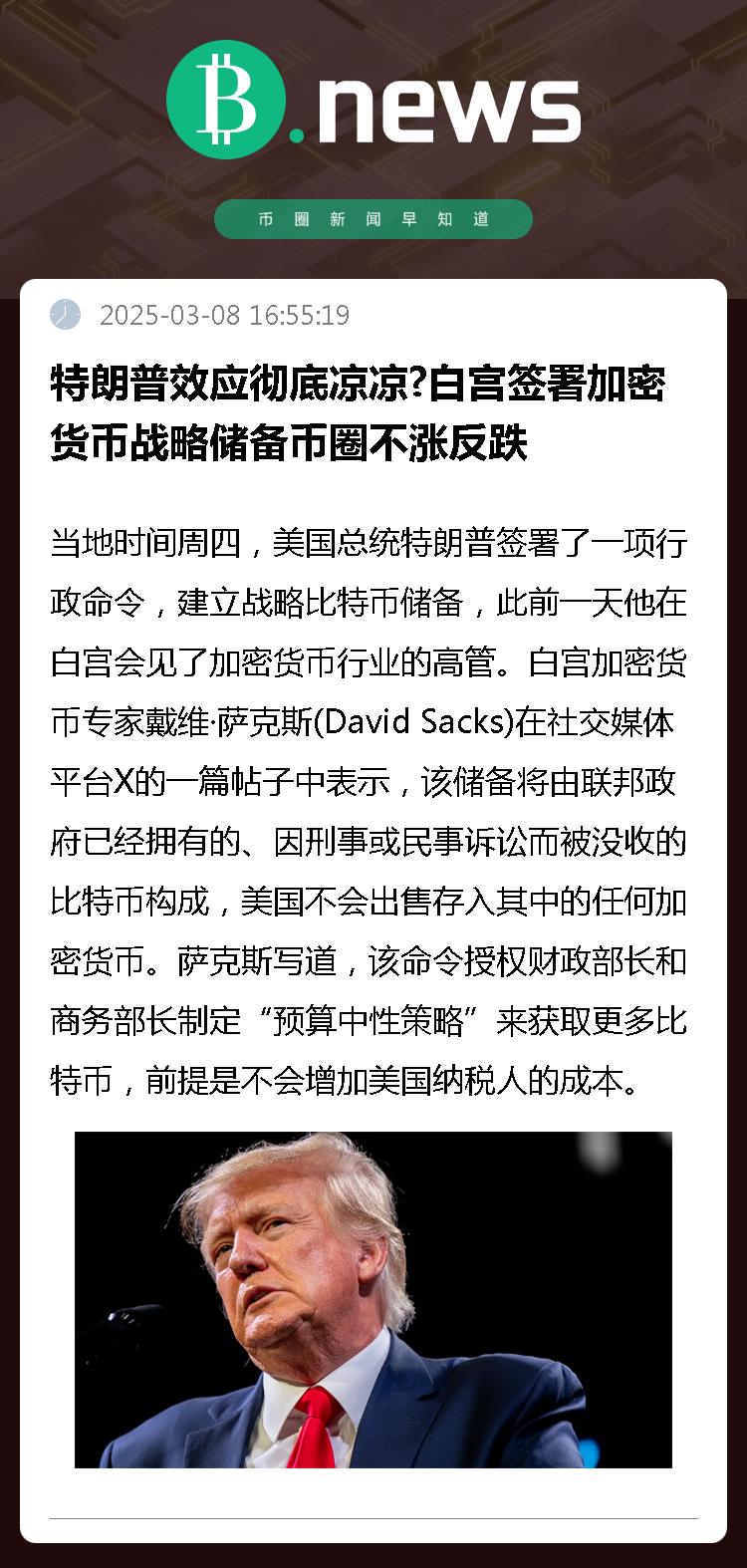 B.news

币圈新闻早知道

2025-03-08 16:55:19

特朗普效应彻底凉凉?白宫签署加密货币战略储备币圈不涨反跌

当地时间周四，美国总统特朗普签署了一项行政命令，建立战略比特币储备，此前一天他在白宫会见了加密货币行业的高管。白宫加密货币专家戴维·萨克斯(David Sacks)在社交媒体平台X的一篇帖子中表示，该储备将由联邦政府已经拥有的、因刑事或民事诉讼而被没收的比特币构成，美国不会出售存入其中的任何加密货币。萨克斯写道，该命令授权财政部长和商务部长制定“预算中性策略”来获取更多比特币，前提是不会增加美国纳税人的成本。